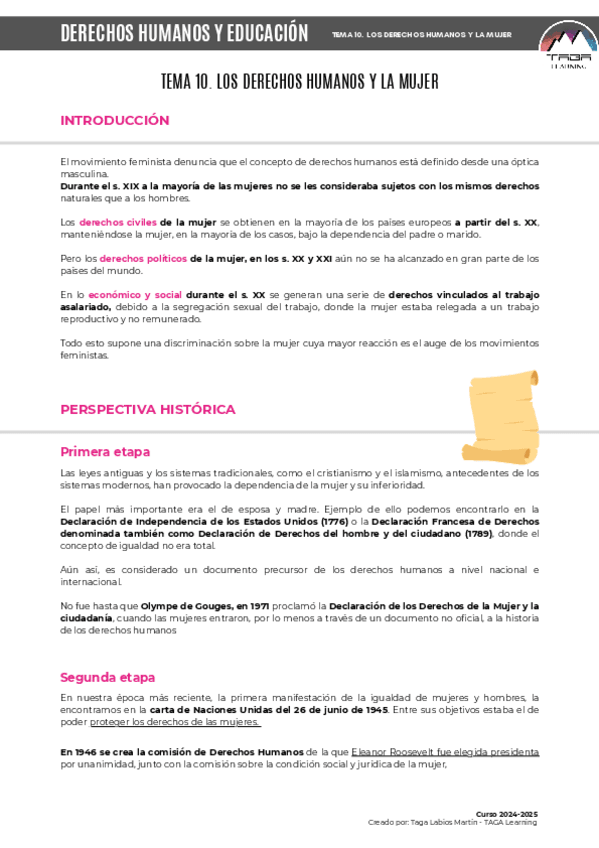 DERECHOS HUMANOS Y EDUCACIÓN

TEMA 10. LOS DERECHOS HUMANOS Y LA MUJER

TAGA LEARNING

TEMA 10. LOS DERECHOS HUMANOS Y LA MUJER

INTRODUCCIÓN

El movimiento feminista denuncia que el concepto de derechos humanos está definido desde una óptica masculina.
Durante el s. XIX a la mayoría de las mujeres no se les consideraba sujetos con los mismos derechos naturales que a los hombres.

Los derechos civiles de la mujer se obtienen en la mayoría de los países europeos a partir del s. XX, manteniéndose la mujer, en la mayoría de los casos, bajo la dependencia del padre o marido.

Pero los derechos políticos de la mujer, en los s. XX y XXI aún no se ha alcanzado en gran parte de los países del mundo.

En lo económico y social durante el s. XX se generan una serie de derechos vinculados al trabajo asalariado, debido a la segregación sexual del trabajo, donde la mujer estaba relegada a un trabajo reproductivo y no remunerado.

Todo esto supone una discriminación sobre la mujer cuya mayor reacción es el auge de los movimientos feministas.

PERSPECTIVA HISTÓRICA

Primera etapa

Las leyes antiguas y los sistemas tradicionales, como el cristianismo y el islamismo, antecedentes de los sistemas modernos, han provocado la dependencia de la mujer y su inferioridad.

El papel más importante era el de esposa y madre. Ejemplo de ello podemos encontrarlo en la Declaración de Independencia de los Estados Unidos (1776) o la Declaración Francesa de Derechos denominada también como Declaración de Derechos del hombre y del ciudadano (1789), donde el concepto de igualdad no era total.

Aún así, es considerado un documento precursor de los derechos humanos a nivel nacional e internacional.

No fue hasta que Olympe de Gouges, en 1971 proclamó la Declaración de los Derechos de la Mujer y la ciudadanía, cuando las mujeres entraron, por lo menos a través de un documento no oficial, a la historia de los derechos humanos

Segunda etapa

En nuestra época más reciente, la primera manifestación de la igualdad de mujeres y hombres, la encontramos en la carta de Naciones Unidas del 26 de junio de 1945. Entre sus objetivos estaba el de poder proteger los derechos de las mujeres.

En 1946 se crea la comisión de Derechos Humanos de la que Eleanor Roosevelt fue elegida presidenta por unanimidad, junto con la comisión sobre la condición social y jurídica de la mujer,

Curso 2024-2025
Creado por: Taga Labios Martín - TAGA Learning